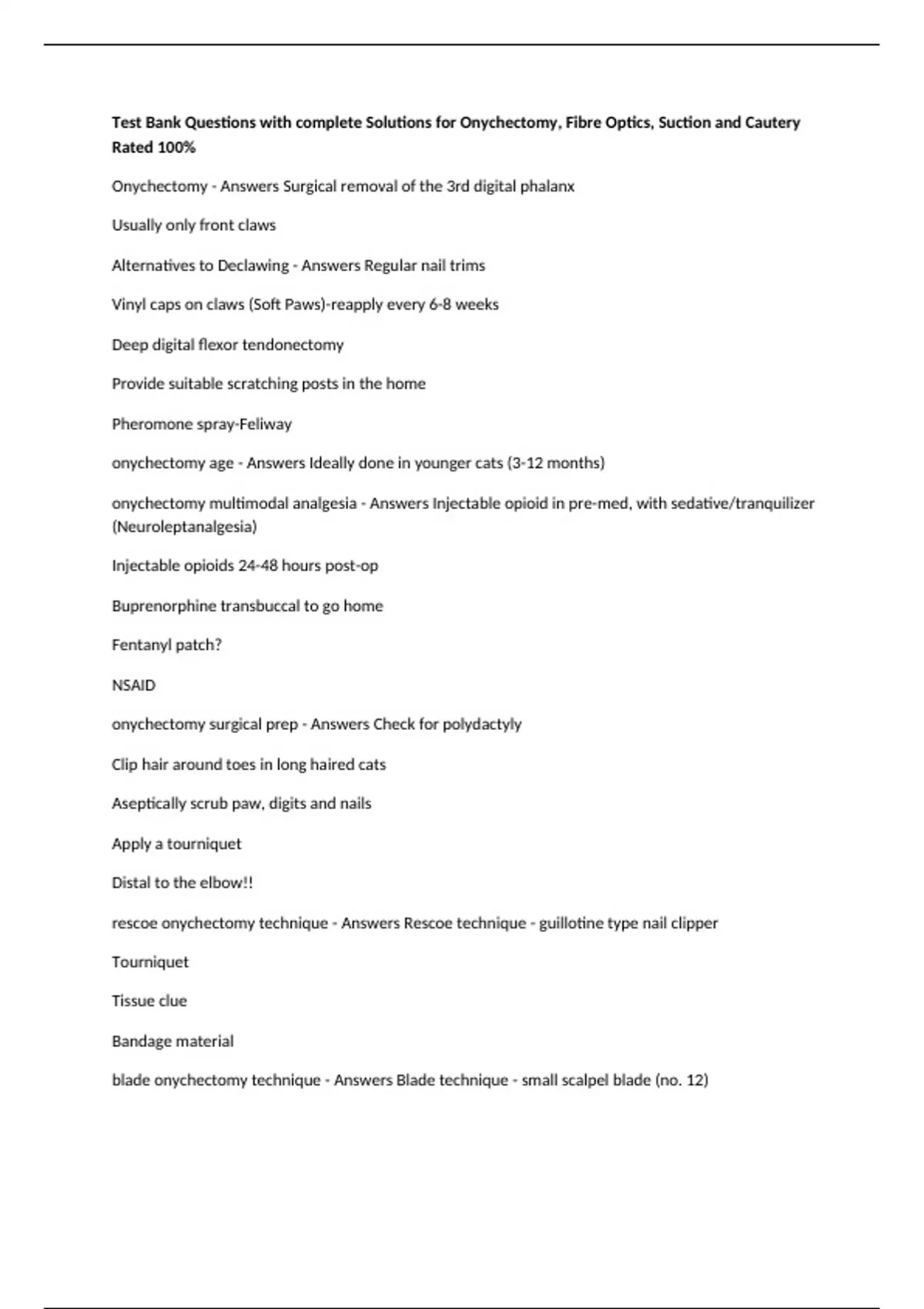 Test Bank Questions with complete Solutions for Onychectomy, Fibre Optics, Suction and Cautery Rated 100%

Onychectomy - Answers Surgical removal of the 3rd digital phalanx

Usually only front claws

Alternatives to Declawing - Answers Regular nail trims

Vinyl caps on claws (Soft Paws)-reapply every 6-8 weeks

Deep digital flexor tendonectomy

Provide suitable scratching posts in the home

Pheromone spray-Feliway

onychectomy age - Answers Ideally done in younger cats (3-12 months)

onychectomy multimodal analgesia - Answers Injectable opioid in pre-med, with sedative/tranquilizer (Neuroleptanalgesia)

Injectable opioids 24-48 hours post-op

Buprenorphine transbuccal to go home

Fentanyl patch?

NSAID

onychectomy surgical prep - Answers Check for polydactyly

Clip hair around toes in long haired cats

Aseptically scrub paw, digits and nails

Apply a tourniquet

Distal to the elbow!!

rescoe onychectomy technique - Answers Rescoe technique - guillotine type nail clipper

Tourniquet

Tissue clue

Bandage material

blade onychectomy technique - Answers Blade technique - small scalpel blade (no. 12)